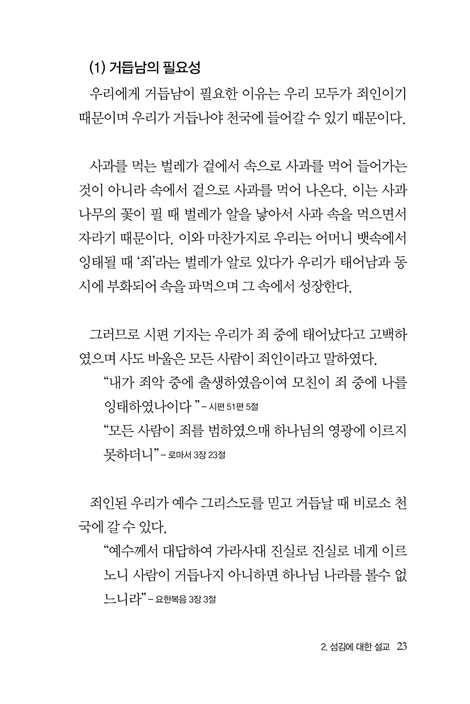 (1) 거듭남의 필요성

우리에게 거듭남이 필요한 이유는 우리 모두가 죄인이기 때문이며 우리가 거듭나야 천국에 들어갈 수 있기 때문이다.

사과를 먹는 벌레가 겉에서 속으로 사과를 먹어 들어가는 것이 아니라 속에서 겉으로 사과를 먹어 나온다. 이는 사과나무의 꽃이 필 때 벌레가 알을 낳아서 사과 속을 먹으면서 자라기 때문이다. 이와 마찬가지로 우리는 어머니 뱃속에서 잉태될 때 '죄'라는 벌레가 알로 있다가 우리가 태어남과 동시에 부화되어 속을 파먹으며 그 속에서 성장한다.

그러므로 시편 기자는 우리가 죄 중에 태어났다고 고백하였으며 사도 바울은 모든 사람이 죄인이라고 말하였다.

"내가 죄악 중에 출생하였음이여 모친이 죄 중에 나를 잉태하였나이다 " – 시편 51편 5절

"모든 사람이 죄를 범하였으매 하나님의 영광에 이르지 못하더니" – 로마서 3장 23절

죄인된 우리가 예수 그리스도를 믿고 거듭날 때 비로소 천국에 갈 수 있다.

"예수께서 대답하여 가라사대 진실로 진실로 네게 이르노니 사람이 거듭나지 아니하면 하나님 나라를 볼수 없느니라" – 요한복음 3장 3절

2. 섬김에 대한 설교 23